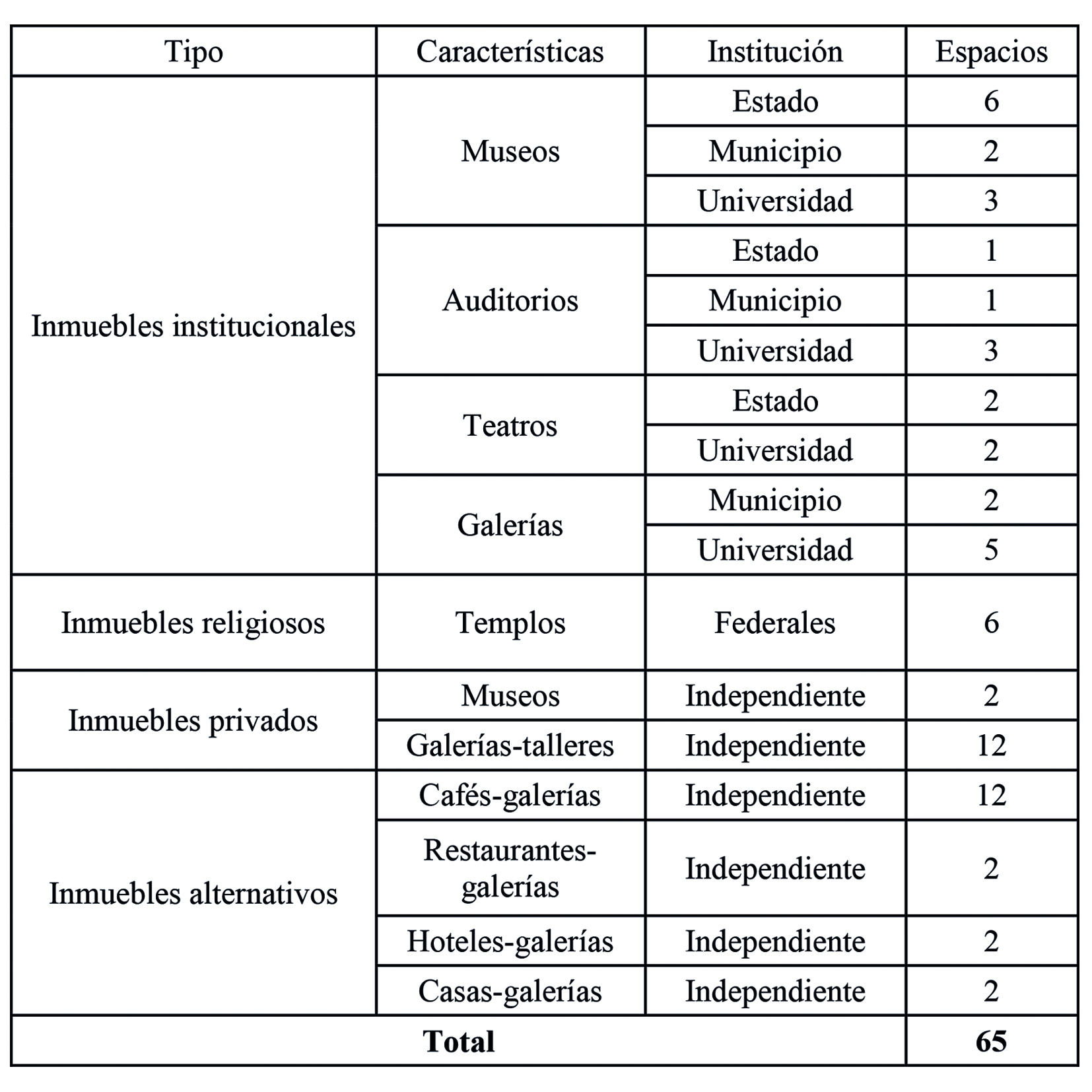 | Tipo | Características | Institución | Espacios |
|---|---|---|---|
| Inmuebles institucionales | Museos | Estado | 6 |
| | | Municipio | 2 |
| | | Universidad | 3 |
| | Auditorios | Estado | 1 |
| | | Municipio | 1 |
| | | Universidad | 3 |
| | Teatros | Estado | 2 |
| | | Universidad | 2 |
| | Galerías | Municipio | 2 |
| | | Universidad | 5 |
| Inmuebles religiosos | Templos | Federales | 6 |
| Inmuebles privados | Museos | Independiente | 2 |
| | Galerías-talleres | Independiente | 12 |
| Inmuebles alternativos | Cafés-galerías | Independiente | 12 |
| | Restaurantes-galerías | Independiente | 2 |
| | Hoteles-galerías | Independiente | 2 |
| | Casas-galerías | Independiente | 2 |
| **Total** | | | **65** |